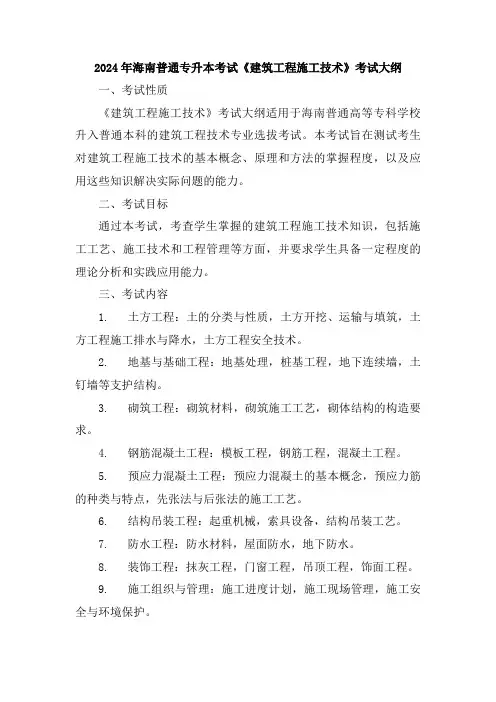 2024年海南普通专升本考试《建筑工程施工技术》考试大纲

一、考试性质

《建筑工程施工技术》考试大纲适用于海南普通高等专科学校升入普通本科的建筑工程技术专业选拔考试。本考试旨在测试考生对建筑工程施工技术的基本概念、原理和方法的掌握程度，以及应用这些知识解决实际问题的能力。

二、考试目标

通过本考试，考查学生掌握的建筑工程施工技术知识，包括施工工艺、施工技术和工程管理等方面，并要求学生具备一定程度的理论分析和实践应用能力。

三、考试内容

1. 土方工程：土的分类与性质，土方开挖、运输与填筑，土方工程施工排水与降水，土方工程安全技术。

2. 地基与基础工程：地基处理，桩基工程，地下连续墙，土钉墙等支护结构。

3. 砌筑工程：砌筑材料，砌筑施工工艺，砌体结构的构造要求。

4. 钢筋混凝土工程：模板工程，钢筋工程，混凝土工程。

5. 预应力混凝土工程：预应力混凝土的基本概念，预应力筋的种类与特点，先张法与后张法的施工工艺。

6. 结构吊装工程：起重机械，索具设备，结构吊装工艺。

7. 防水工程：防水材料，屋面防水，地下防水。

8. 装饰工程：抹灰工程，门窗工程，吊顶工程，饰面工程。

9. 施工组织与管理：施工进度计划，施工现场管理，施工安全与环境保护。